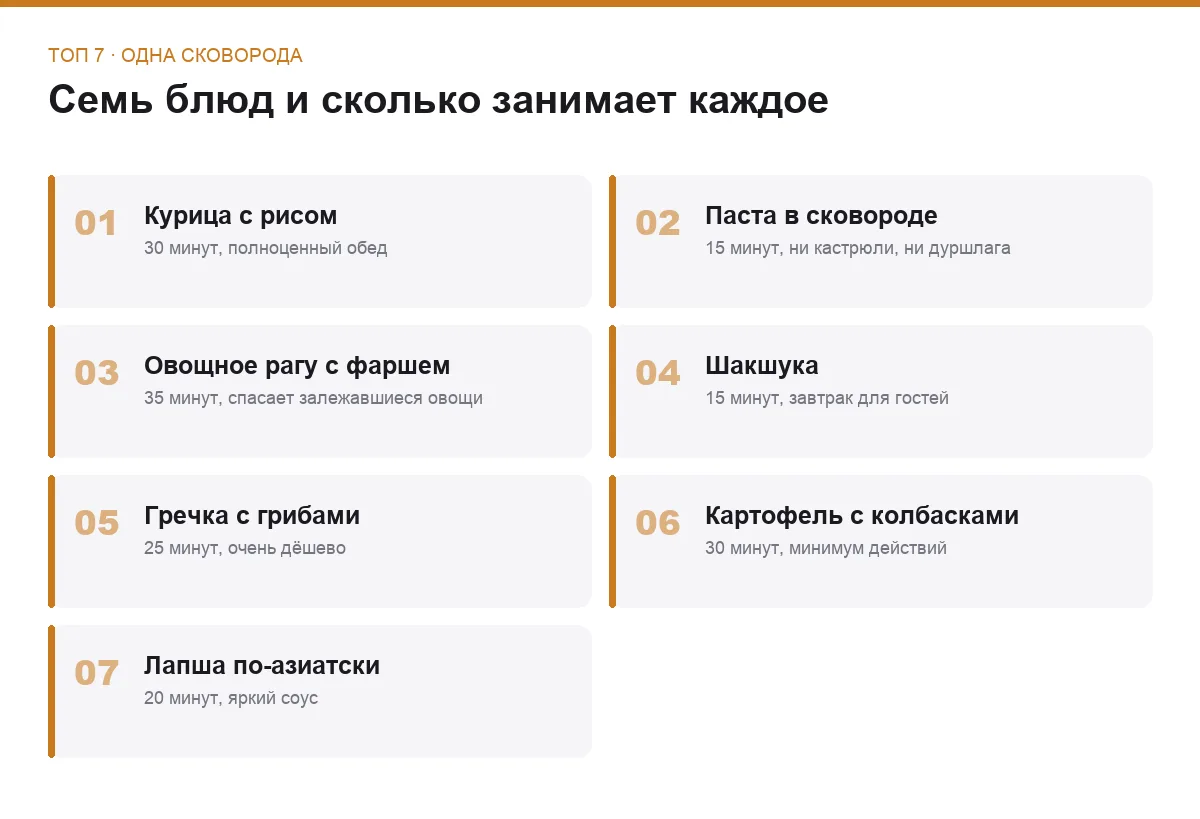 ТОП 7 · ОДНА СКОВОРОДА

Семь блюд и сколько занимает каждое

01
Курица с рисом
30 минут, полноценный обед

02
Паста в сковороде
15 минут, ни кастрюли, ни дуршлага

03
Овощное рагу с фаршем
35 минут, спасает залежавшиеся овощи

04
Шакшука
15 минут, завтрак для гостей

05
Гречка с грибами
25 минут, очень дёшево

06
Картофель с колбасками
30 минут, минимум действий

07
Лапша по-азиатски
20 минут, яркий соус